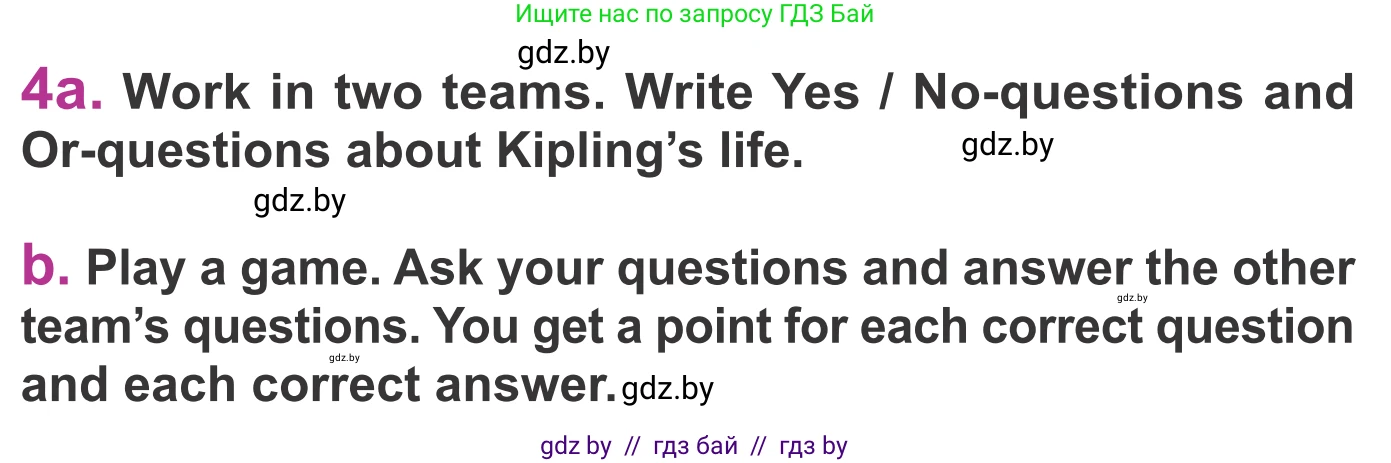 Ищите нас по запросу ГДЗ Бай

gdz.by

4a. Work in two teams. Write Yes / No-questions and Or-questions about Kipling's life. gdz.by

gdz.by

b. Play a game. Ask your questions and answer the other team's questions. You get a point for each correct question and each correct answer. gdz.by

gdz.by

gdz.by

gdz by // гдз бай // гдз by